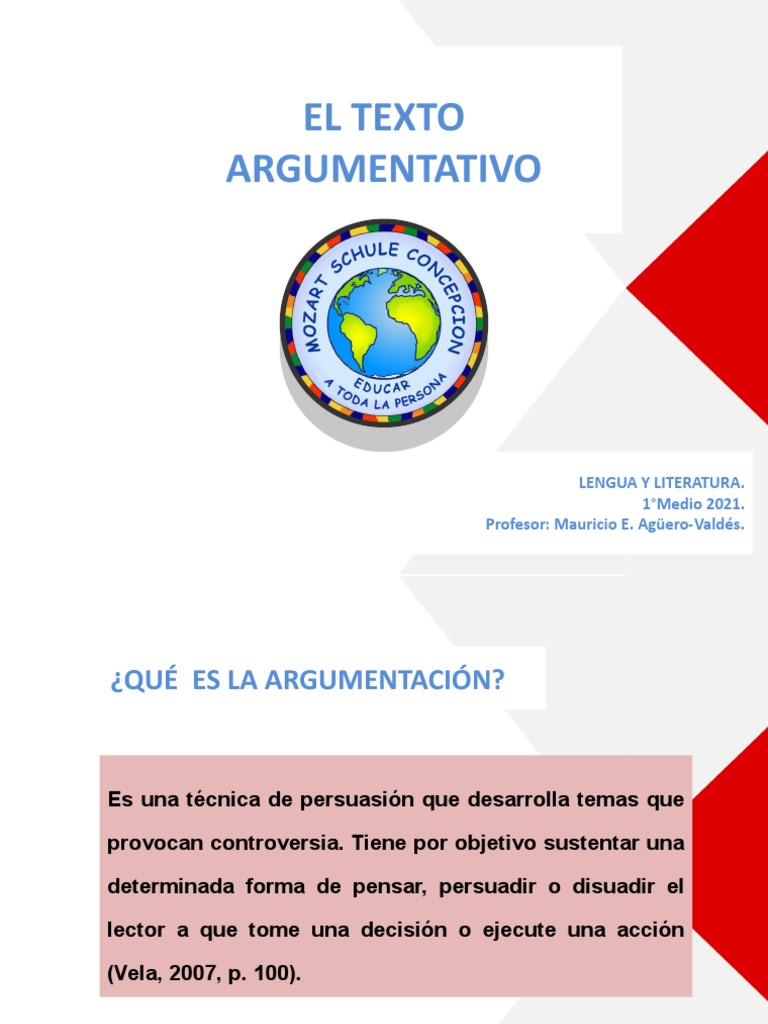 EL TEXTO ARGUMENTATIVO

MOZART SCHULE CONCEPCION

EDUCAR

A TODA LA PERSONA

LENGUA Y LITERATURA.
1°Medio 2021.
Profesor: Mauricio E. Agüero-Valdés.

¿QUÉ ES LA ARGUMENTACIÓN?

Es una técnica de persuasión que desarrolla temas que provocan controversia. Tiene por objetivo sustentar una determinada forma de pensar, persuadir o disuadir el lector a que tome una decisión o ejecute una acción (Vela, 2007, p. 100).